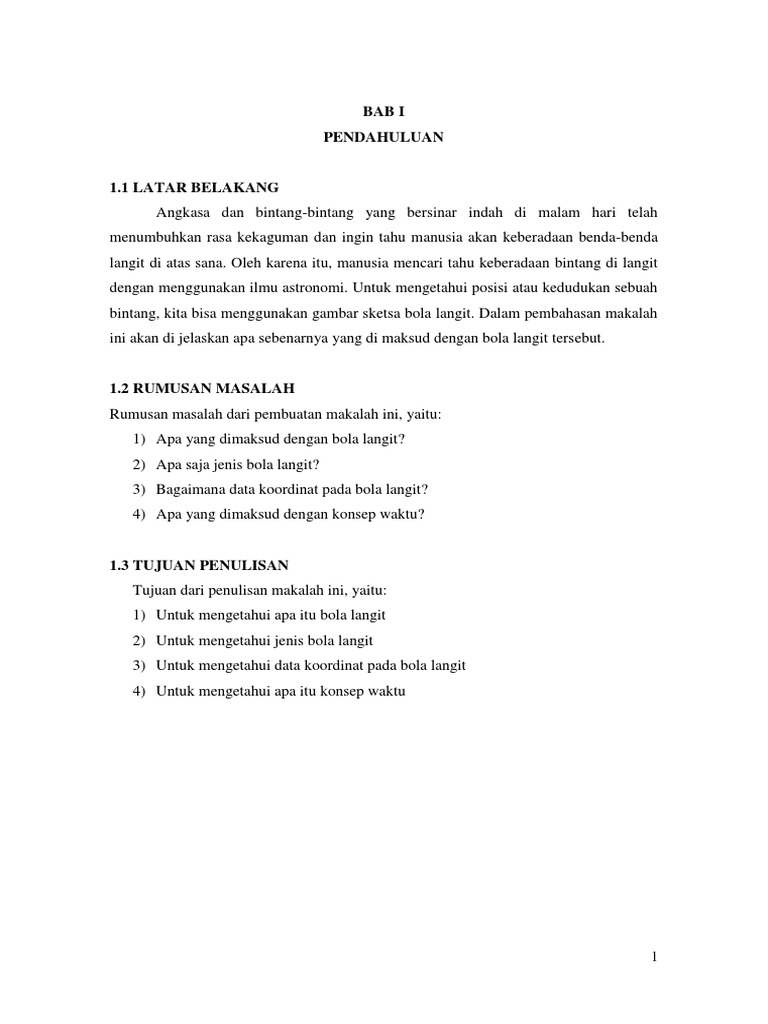 BAB I
PENDAHULUAN

1.1 LATAR BELAKANG

Angkasa dan bintang-bintang yang bersinar indah di malam hari telah menumbuhkan rasa kekaguman dan ingin tahu manusia akan keberadaan benda-benda langit di atas sana. Oleh karena itu, manusia mencari tahu keberadaan bintang di langit dengan menggunakan ilmu astronomi. Untuk mengetahui posisi atau kedudukan sebuah bintang, kita bisa menggunakan gambar sketsa bola langit. Dalam pembahasan makalah ini akan di jelaskan apa sebenarnya yang di maksud dengan bola langit tersebut.

1.2 RUMUSAN MASALAH

Rumusan masalah dari pembuatan makalah ini, yaitu:
1) Apa yang dimaksud dengan bola langit?
2) Apa saja jenis bola langit?
3) Bagaimana data koordinat pada bola langit?
4) Apa yang dimaksud dengan konsep waktu?

1.3 TUJUAN PENULISAN

Tujuan dari penulisan makalah ini, yaitu:
1) Untuk mengetahui apa itu bola langit
2) Untuk mengetahui jenis bola langit
3) Untuk mengetahui data koordinat pada bola langit
4) Untuk mengetahui apa itu konsep waktu

1